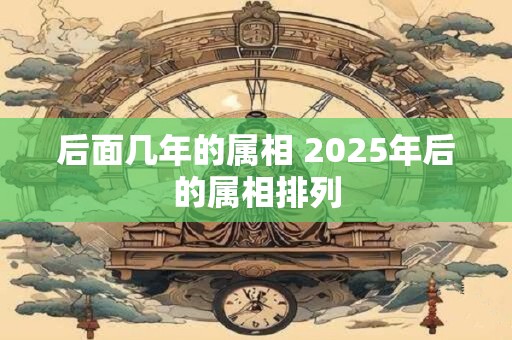 后面几年的属相 2025年后的属相排列